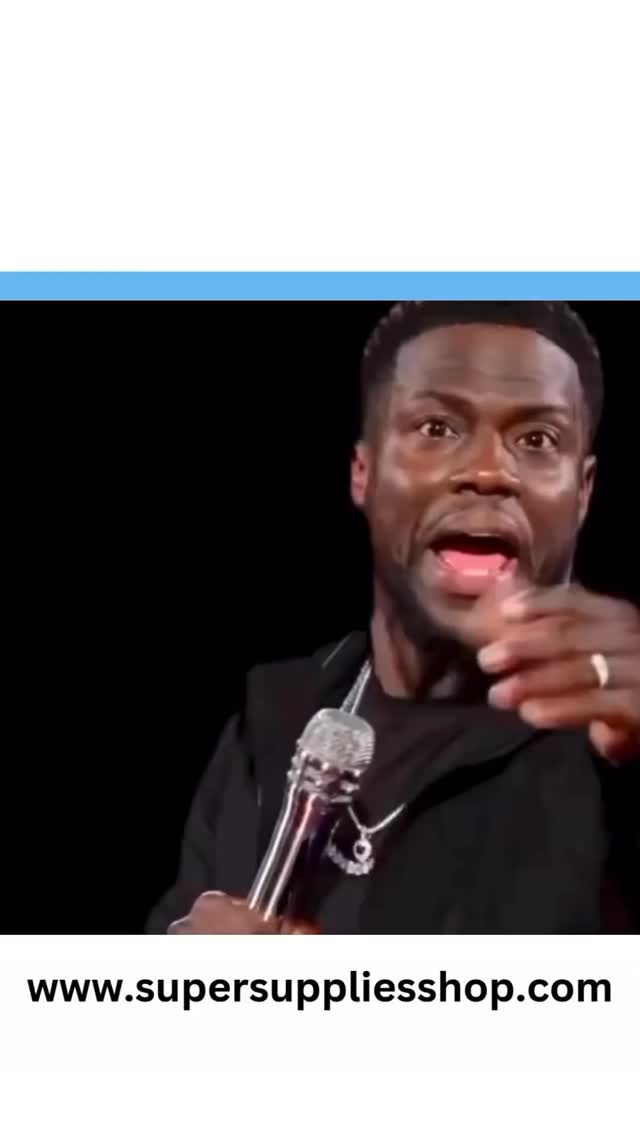 www.supersuppliesshop.com